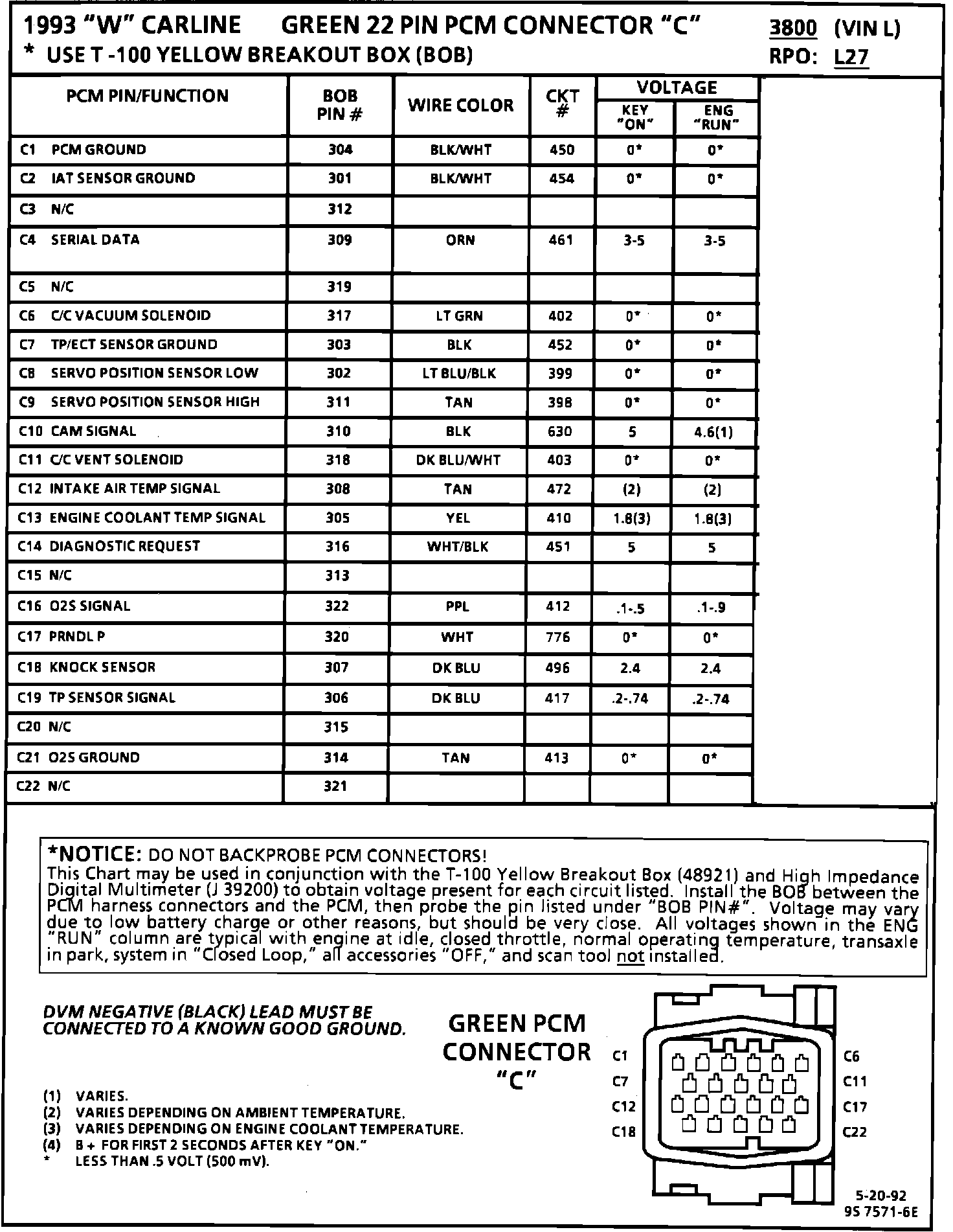 1993 "W" CARLINE GREEN 22 PIN PCM CONNECTOR "C" 3800 (VIN L)
* USE T -100 YELLOW BREAKOUT BOX (BOB) RPO: L27

| PCM PIN/FUNCTION | BOB PIN # | WIRE COLOR | CKT # | VOLTAGE KEY "ON" | VOLTAGE ENG "RUN" |
|---|---|---|---|---|---|
| C1 PCM GROUND | 304 | BLK/WHT | 450 | 0* | 0* |
| C2 IAT SENSOR GROUND | 301 | BLK/WHT | 454 | 0* | 0* |
| C3 N/C | 312 | | | | |
| C4 SERIAL DATA | 309 | ORN | 461 | 3-5 | 3-5 |
| C5 N/C | 319 | | | | |
| C6 C/C VACUUM SOLENOID | 317 | LT GRN | 402 | 0* | 0* |
| C7 TP/ECT SENSOR GROUND | 303 | BLK | 452 | 0* | 0* |
| C8 SERVO POSITION SENSOR LOW | 302 | LT BLU/BLK | 399 | 0* | 0* |
| C9 SERVO POSITION SENSOR HIGH | 311 | TAN | 398 | 0* | 0* |
| C10 CAM SIGNAL | 310 | BLK | 630 | 5 | 4.6(1) |
| C11 C/C VENT SOLENOID | 318 | DK BLU/WHT | 403 | 0* | 0* |
| C12 INTAKE AIR TEMP SIGNAL | 308 | TAN | 472 | (2) | (2) |
| C13 ENGINE COOLANT TEMP SIGNAL | 305 | YEL | 410 | 1.8(3) | 1.8(3) |
| C14 DIAGNOSTIC REQUEST | 316 | WHT/BLK | 451 | 5 | 5 |
| C15 N/C | 313 | | | | |
| C16 O2S SIGNAL | 322 | PPL | 412 | .1-.5 | .1-.9 |
| C17 PRNDL P | 320 | WHT | 776 | 0* | 0* |
| C18 KNOCK SENSOR | 307 | DK BLU | 496 | 2.4 | 2.4 |
| C19 TP SENSOR SIGNAL | 306 | DK BLU | 417 | .2-.74 | .2-.74 |
| C20 N/C | 315 | | | | |
| C21 O2S GROUND | 314 | TAN | 413 | 0* | 0* |
| C22 N/C | 321 | | | | |

*NOTICE: DO NOT BACKPROBE PCM CONNECTORS!
This Chart may be used in conjunction with the T-100 Yellow Breakout Box (48921) and High Impedance Digital Multimeter (J 39200) to obtain voltage present for each circuit listed. Install the BOB between the PCM harness connectors and the PCM, then probe the pin listed under "BOB PIN#". Voltage may vary due to low battery charge or other reasons, but should be very close. All voltages shown in the ENG "RUN" column are typical with engine at idle, closed throttle, normal operating temperature, transaxle in park, system in "Closed Loop," all accessories "OFF," and scan tool not installed.

DVM NEGATIVE (BLACK) LEAD MUST BE CONNECTED TO A KNOWN GOOD GROUND.

GREEN PCM CONNECTOR "C"

C1 C7 C12 C18
C6 C11 C17 C22

(1) VARIES.
(2) VARIES DEPENDING ON AMBIENT TEMPERATURE.
(3) VARIES DEPENDING ON ENGINE COOLANT TEMPERATURE.
(4) B + FOR FIRST 2 SECONDS AFTER KEY "ON."
* LESS THAN .5 VOLT (500 mV).

5-20-92
9S 7571-6E